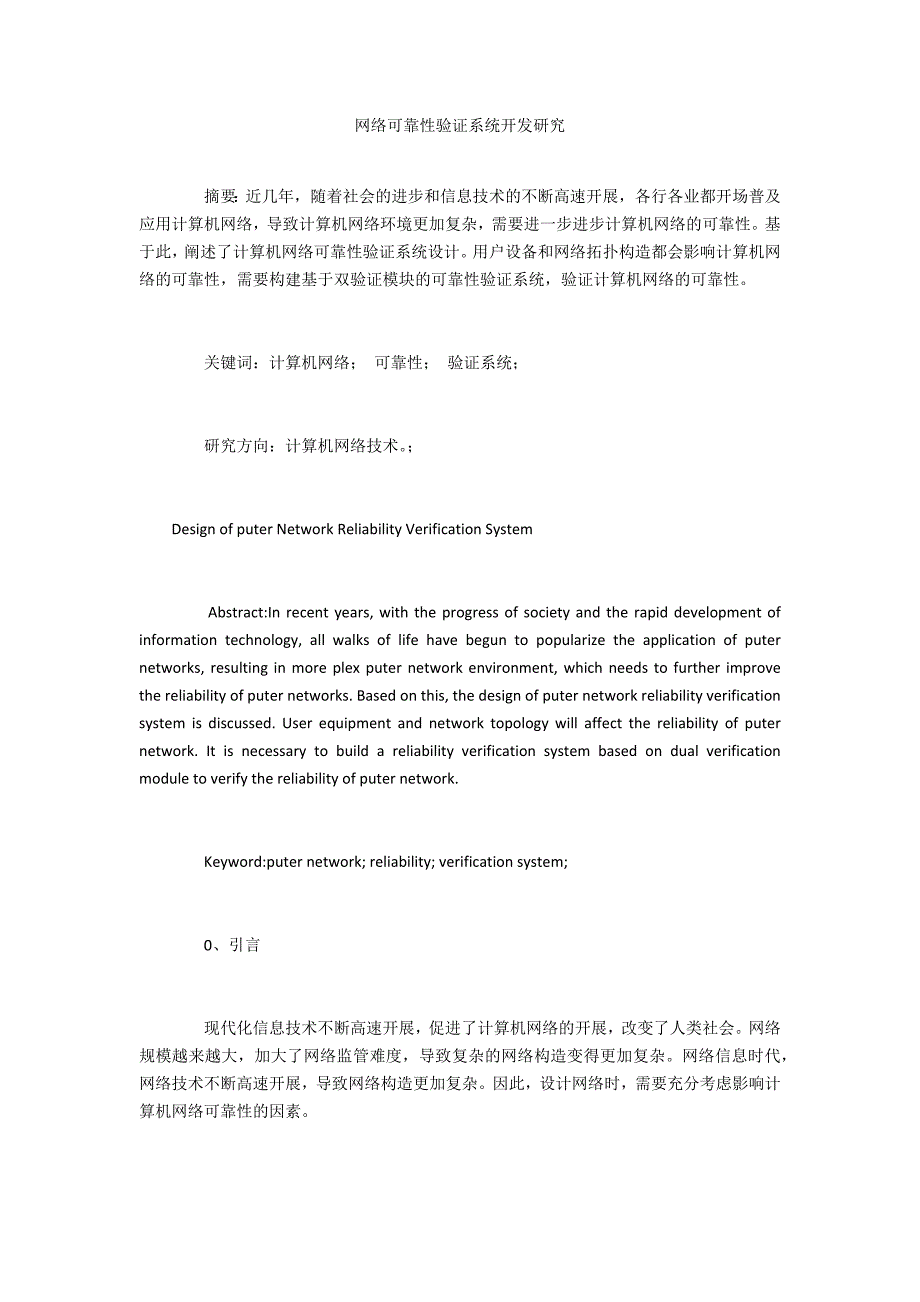 网络可靠性验证系统开发研究

摘要: 近几年，随着社会的进步和信息技术的不断高速开展，各行各业都开场普及应用计算机网络，导致计算机网络环境更加复杂，需要进一步进步计算机网络的可靠性。基于此，阐述了计算机网络可靠性验证系统设计。用户设备和网络拓扑构造都会影响计算机网络的可靠性，需要构建基于双验证模块的可靠性验证系统，验证计算机网络的可靠性。

关键词：计算机网络； 可靠性； 验证系统；

研究方向：计算机网络技术。;

Design of puter Network Reliability Verification System

Abstract:In recent years, with the progress of society and the rapid development of information technology, all walks of life have begun to popularize the application of puter networks, resulting in more plex puter network environment, which needs to further improve the reliability of puter networks. Based on this, the design of puter network reliability verification system is discussed. User equipment and network topology will affect the reliability of puter network. It is necessary to build a reliability verification system based on dual verification module to verify the reliability of puter network.

Keyword:puter network; reliability; verification system;

0、引言

现代化信息技术不断高速开展，促进了计算机网络的开展，改变了人类社会。网络规模越来越大，加大了网络监管难度，导致复杂的网络构造变得更加复杂。网络信息时代，网络技术不断高速开展，导致网络构造更加复杂。因此，设计网络时，需要充分考虑影响计算机网络可靠性的因素。